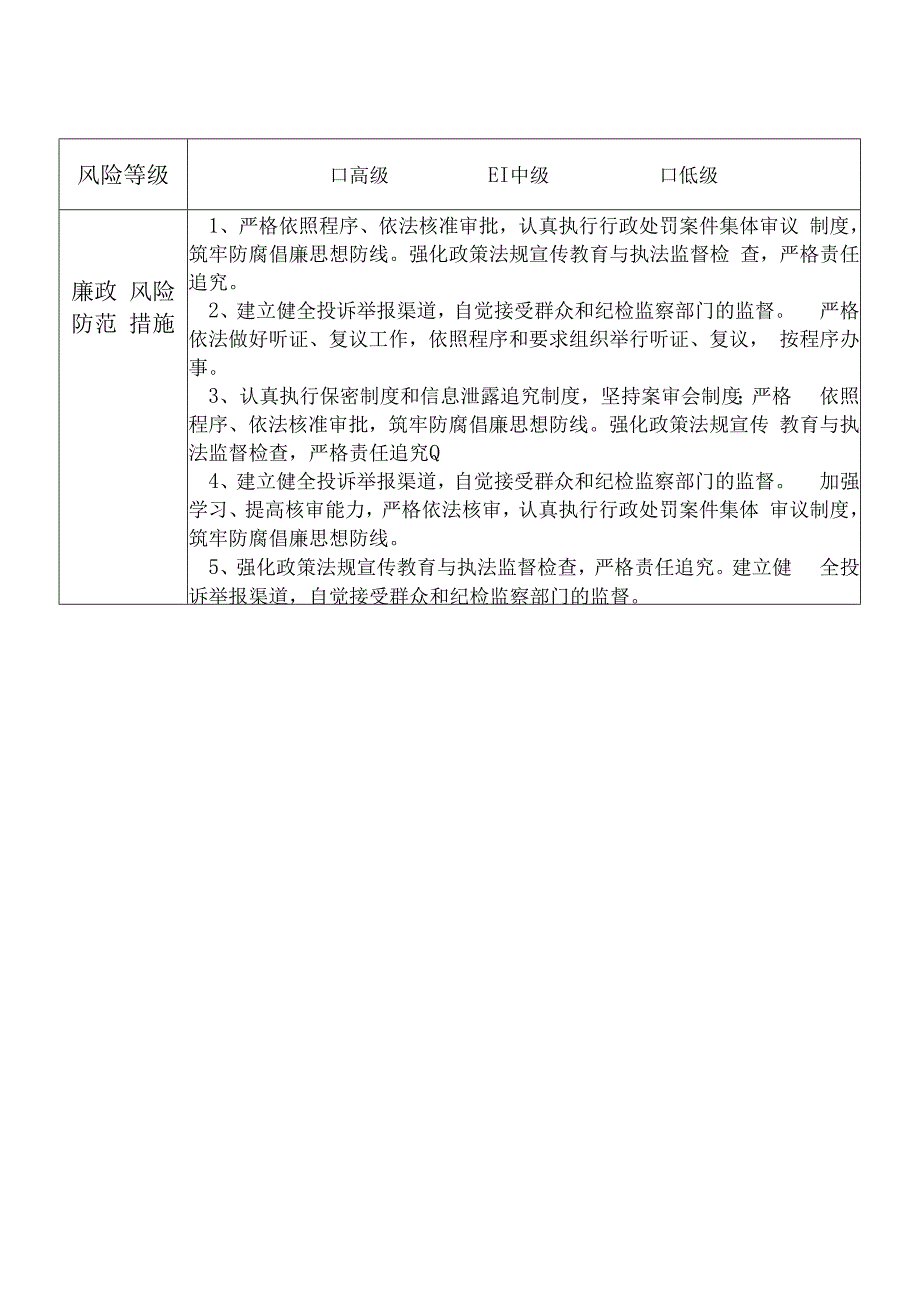 | 风险等级 | 口高级 EI中级 口低级 |
|---|---|
| 廉政 风险 防范 措施 | 1、严格依照程序、依法核准审批，认真执行行政处罚案件集体审议 制度，筑牢防腐倡廉思想防线。强化政策法规宣传教育与执法监督检 查，严格责任追究。<br>2、建立健全投诉举报渠道，自觉接受群众和纪检监察部门的监督。 严格依法做好听证、复议工作，依照程序和要求组织举行听证、复议， 按程序办事。<br>3、认真执行保密制度和信息泄露追究制度，坚持案审会制度;严格 依照程序、依法核准审批，筑牢防腐倡廉思想防线。强化政策法规宣传 教育与执法监督检查，严格责任追究Q<br>4、建立健全投诉举报渠道，自觉接受群众和纪检监察部门的监督。 加强学习、提高核审能力，严格依法核审，认真执行行政处罚案件集体 审议制度，筑牢防腐倡廉思想防线。<br>5、强化政策法规宣传教育与执法监督检查，严格责任追究。建立健 全投诉举报渠道，自觉接受群众和纪检监察部门的监督。 |